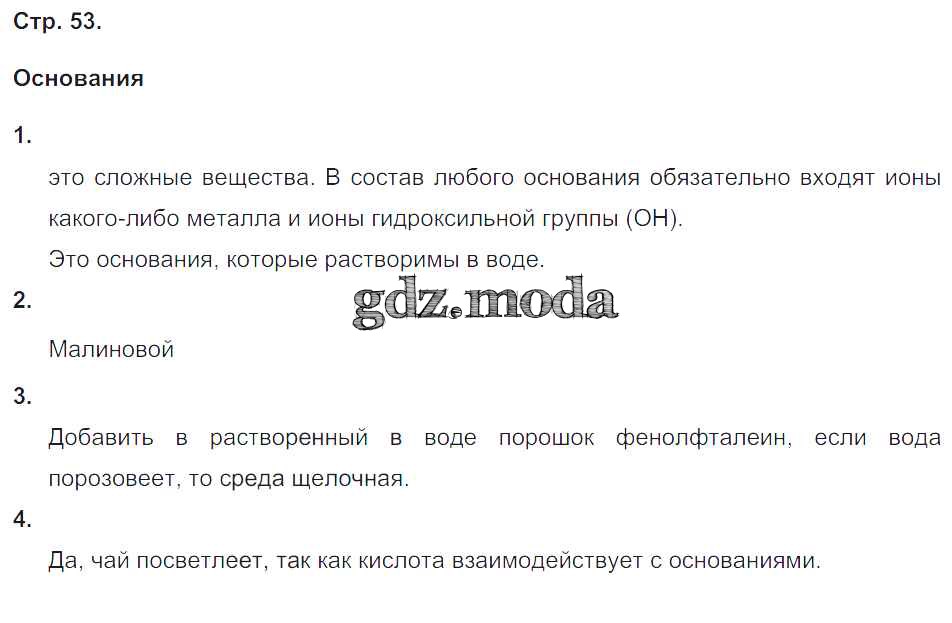 Стр. 53.

Основания

1.

это сложные вещества. В состав любого основания обязательно входят ионы какого-либо металла и ионы гидроксильной группы (OH).

Это основания, которые растворимы в воде.

2.

Малиновой

3.

Добавить в растворенный в воде порошок фенолфталеин, если вода порозовеет, то среда щелочная.

4.

Да, чай посветлеет, так как кислота взаимодействует с основаниями.

gdz.moda